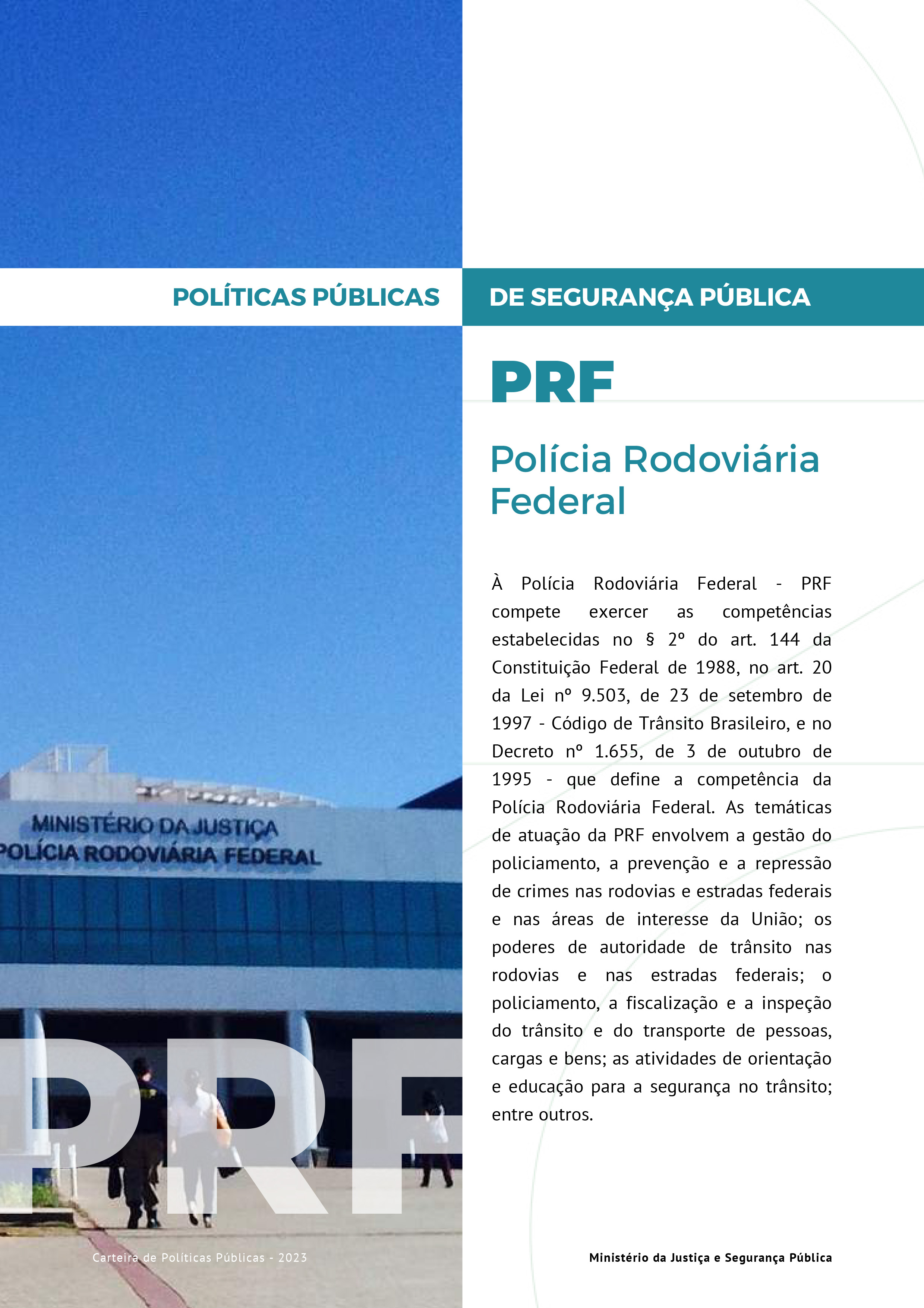 POLÍTICAS PÚBLICAS DE SEGURANÇA PÚBLICA

PRF

Polícia Rodoviária Federal

À Polícia Rodoviária Federal - PRF compete exercer as competências estabelecidas no § 2º do art. 144 da Constituição Federal de 1988, no art. 20 da Lei nº 9.503, de 23 de setembro de 1997 - Código de Trânsito Brasileiro, e no Decreto nº 1.655, de 3 de outubro de 1995 - que define a competência da Polícia Rodoviária Federal. As temáticas de atuação da PRF envolvem a gestão do policiamento, a prevenção e a repressão de crimes nas rodovias e estradas federais e nas áreas de interesse da União; os poderes de autoridade de trânsito nas rodovias e nas estradas federais; o policiamento, a fiscalização e a inspeção do trânsito e do transporte de pessoas, cargas e bens; as atividades de orientação e educação para a segurança no trânsito; entre outros.

MINISTÉRIO DA JUSTIÇA
POLÍCIA RODOVIÁRIA FEDERAL

PRF

Carteira de Políticas Públicas - 2023

Ministério da Justiça e Segurança Pública